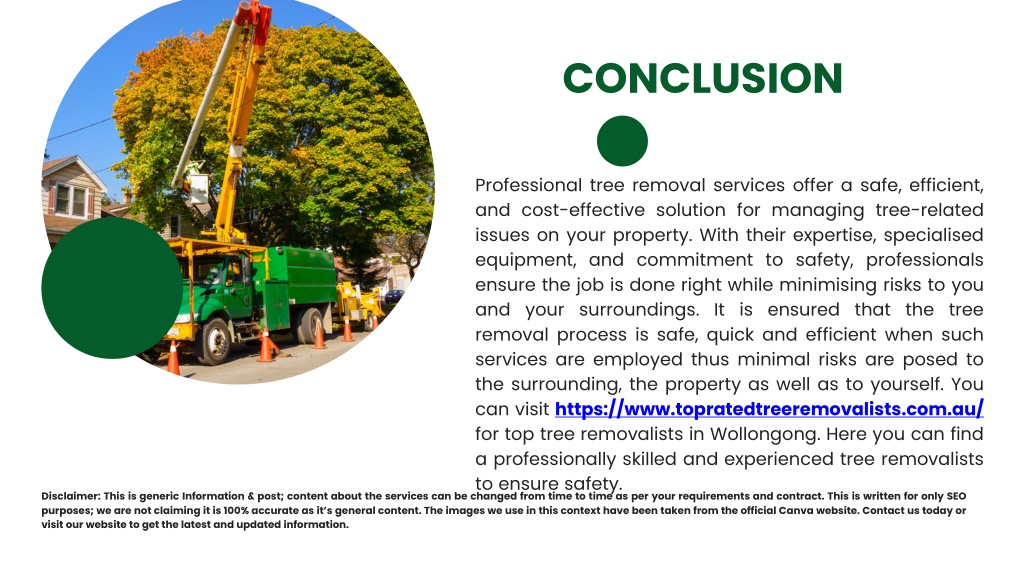 CONCLUSION

Professional tree removal services offer a safe, efficient, and cost-effective solution for managing tree-related issues on your property. With their expertise, specialised equipment, and commitment to safety, professionals ensure the job is done right while minimising risks to you and your surroundings. It is ensured that the tree removal process is safe, quick and efficient when such services are employed thus minimal risks are posed to the surrounding, the property as well as to yourself. You can visit https://www.topratedtreeremovalists.com.au/ for top tree removalists in Wollongong. Here you can find a professionally skilled and experienced tree removalists to ensure safety.

Disclaimer: This is generic Information & post; content about the services can be changed from time to time as per your requirements and contract. This is written for only SEO purposes; we are not claiming it is 100% accurate as it's general content. The images we use in this context have been taken from the official Canva website. Contact us today or visit our website to get the latest and updated information.